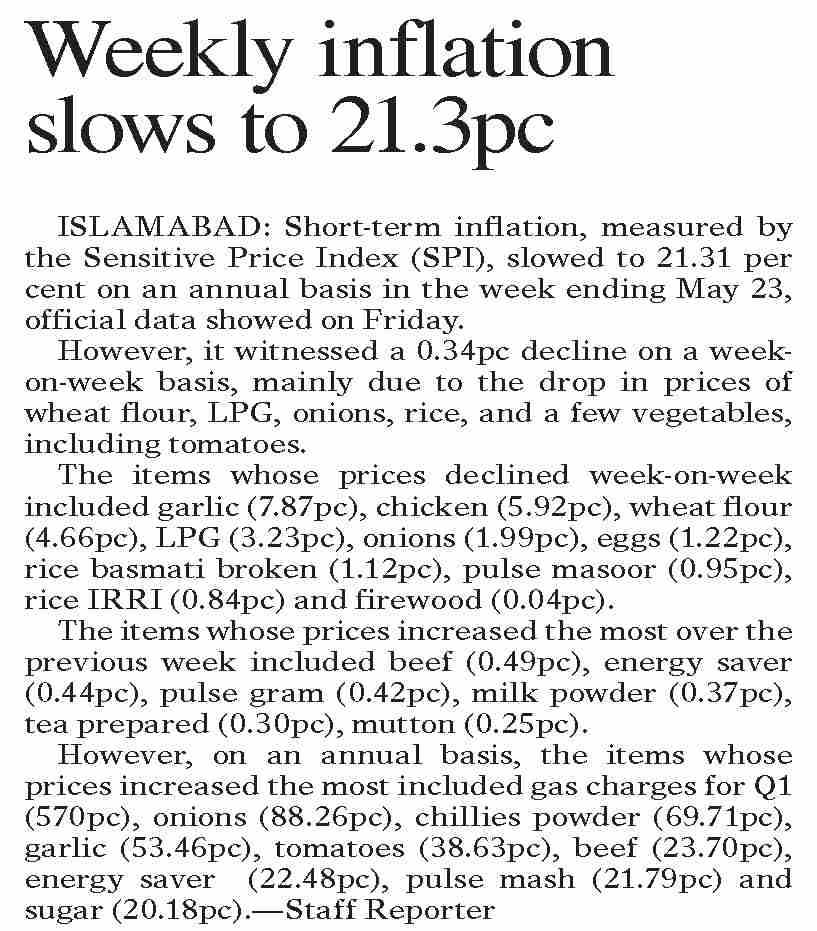 Weekly inflation slows to 21.3pc

ISLAMABAD: Short-term inflation, measured by the Sensitive Price Index (SPI), slowed to 21.31 per cent on an annual basis in the week ending May 23, official data showed on Friday.

However, it witnessed a 0.34pc decline on a week-on-week basis, mainly due to the drop in prices of wheat flour, LPG, onions, rice, and a few vegetables, including tomatoes.

The items whose prices declined week-on-week included garlic (7.87pc), chicken (5.92pc), wheat flour (4.66pc), LPG (3.23pc), onions (1.99pc), eggs (1.22pc), rice basmati broken (1.12pc), pulse masoor (0.95pc), rice IRRI (0.84pc) and firewood (0.04pc).

The items whose prices increased the most over the previous week included beef (0.49pc), energy saver (0.44pc), pulse gram (0.42pc), milk powder (0.37pc), tea prepared (0.30pc), mutton (0.25pc).

However, on an annual basis, the items whose prices increased the most included gas charges for Q1 (570pc), onions (88.26pc), chillies powder (69.71pc), garlic (53.46pc), tomatoes (38.63pc), beef (23.70pc), energy saver (22.48pc), pulse mash (21.79pc) and sugar (20.18pc).—Staff Reporter